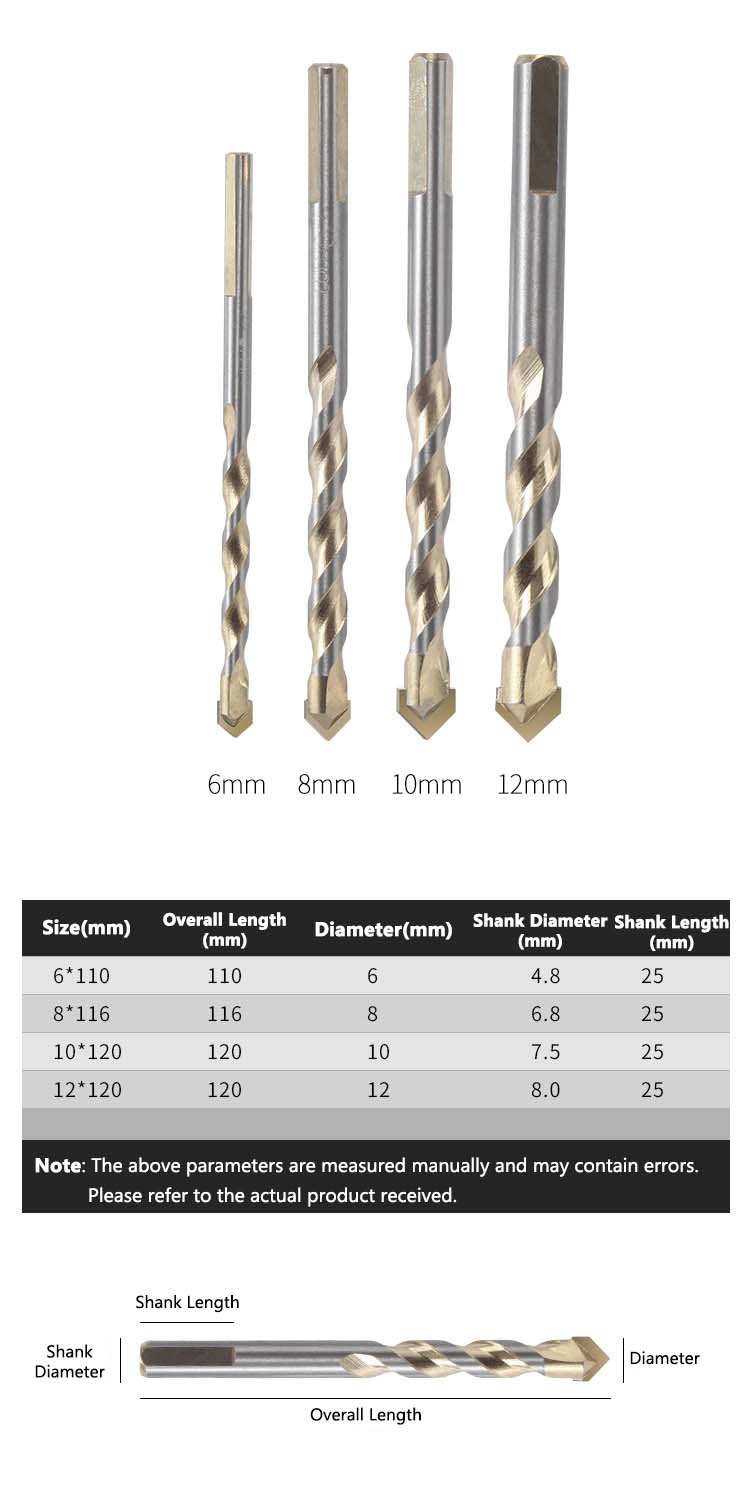 6mm 8mm 10mm 12mm

| Size(mm) | Overall Length (mm) | Diameter(mm) | Shank Diameter (mm) | Shank Length (mm) |
|---|---|---|---|---|
| 6*110 | 110 | 6 | 4.8 | 25 |
| 8*116 | 116 | 8 | 6.8 | 25 |
| 10*120 | 120 | 10 | 7.5 | 25 |
| 12*120 | 120 | 12 | 8.0 | 25 |

Note: The above parameters are measured manually and may contain errors. Please refer to the actual product received.

Shank Length

Shank Diameter

Diameter

Overall Length